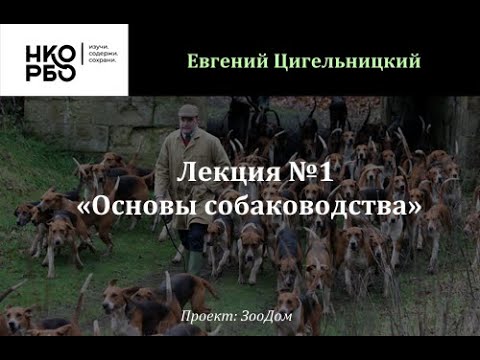 НКО РБО
изучи. содержи. сохрани.

Евгений Цигельницкий

Лекция №1
«Основы собаководства»

Проект: ЗооДом